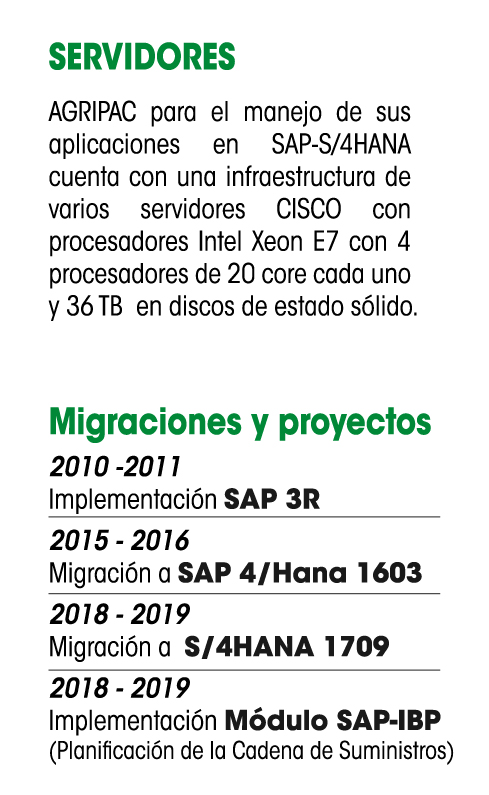 SERVIDORES

AGRIPAC para el manejo de sus aplicaciones en SAP-S/4HANA cuenta con una infraestructura de varios servidores CISCO con procesadores Intel Xeon E7 con 4 procesadores de 20 core cada uno y 36 TB en discos de estado sólido.

Migraciones y proyectos

2010 -2011
Implementación SAP 3R

2015 - 2016
Migración a SAP 4/Hana 1603

2018 - 2019
Migración a S/4HANA 1709

2018 - 2019
Implementación Módulo SAP-IBP
(Planificación de la Cadena de Suministros)